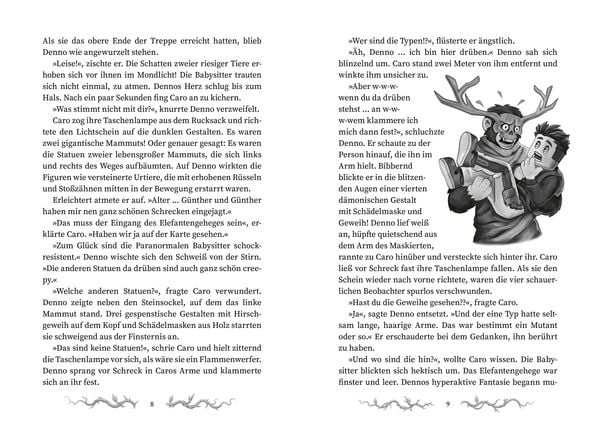 Als sie das obere Ende der Treppe erreicht hatten, blieb Denno wie angewurzelt stehen.

»Leise!«, zischte er. Die Schatten zweier riesiger Tiere erhoben sich vor ihnen im Mondlicht! Die Babysitter trauten sich nicht einmal, zu atmen. Dennos Herz schlug bis zum Hals. Nach ein paar Sekunden fing Caro an zu kichern.

»Was stimmt nicht mit dir?«, knurrte Denno verzweifelt.

Caro zog ihre Taschenlampe aus dem Rucksack und richtete den Lichtschein auf die dunklen Gestalten. Es waren zwei gigantische Mammuts! Oder genauer gesagt: Es waren die Statuen zweier lebensgroßer Mammuts, die sich links und rechts des Weges aufbäumten. Auf Denno wirkten die Figuren wie versteinerte Urtiere, die mit erhobenen Rüsseln und Stoßzähnen mitten in der Bewegung erstarrt waren.

Erleichtert atmete er auf. »Alter … Günther und Günther haben mir nen ganz schönen Schrecken eingejagt.«

»Das muss der Eingang des Elefantengeheges sein«, erklärte Caro. »Haben wir ja auf der Karte gesehen.«

»Zum Glück sind die Paranormalen Babysitter schockresistent.« Denno wischte sich den Schweiß von der Stirn. »Die anderen Statuen da drüben sind auch ganz schön creepy.«

»Welche anderen Statuen?«, fragte Caro verwundert. Denno zeigte neben den Steinsockel, auf dem das linke Mammut stand. Drei gespenstische Gestalten mit Hirschgeweih auf dem Kopf und Schädelmasken aus Holz starrten sie schweigend aus der Finsternis an.

»Das sind keine Statuen!«, schrie Caro und hielt zitternd die Taschenlampe vor sich, als wäre sie ein Flammenwerfer. Denno sprang vor Schreck in Caros Arme und klammerte sich an ihr fest.

8

»Wer sind die Typen!?«, flüsterte er ängstlich.

»Äh, Denno … ich bin hier drüben.« Denno sah sich blinzelnd um. Caro stand zwei Meter von ihm entfernt und winkte ihm unsicher zu.

»Aber w-w-w-wenn du da drüben stehst … an w-w-w-wem klammere ich mich dann fest?«, schluchzte Denno. Er schaute zu der Person hinauf, die ihn im Arm hielt. Bibbernd blickte er in die blitzenden Augen einer vierten dämonischen Gestalt mit Schädelmaske und Geweih! Denno lief weiß an, hüpfte quietschend aus dem Arm des Maskierten, rannte zu Caro hinüber und versteckte sich hinter ihr. Caro ließ vor Schreck fast ihre Taschenlampe fallen. Als sie den Schein wieder nach vorne richtete, waren die vier schauerlichen Beobachter spurlos verschwunden.

»Hast du die Geweihe gesehen??«, fragte Caro.

»Ja«, sagte Denno entsetzt. »Und der eine Typ hatte seltsam lange, haarige Arme. Das war bestimmt ein Mutant oder so.« Er erschauderte bei dem Gedanken, ihn berührt zu haben.

»Und wo sind die hin?«, wollte Caro wissen. Die Babysitter blickten sich hektisch um. Das Elefantengehege war finster und leer. Dennos hyperaktive Fantasie begann mu-

9